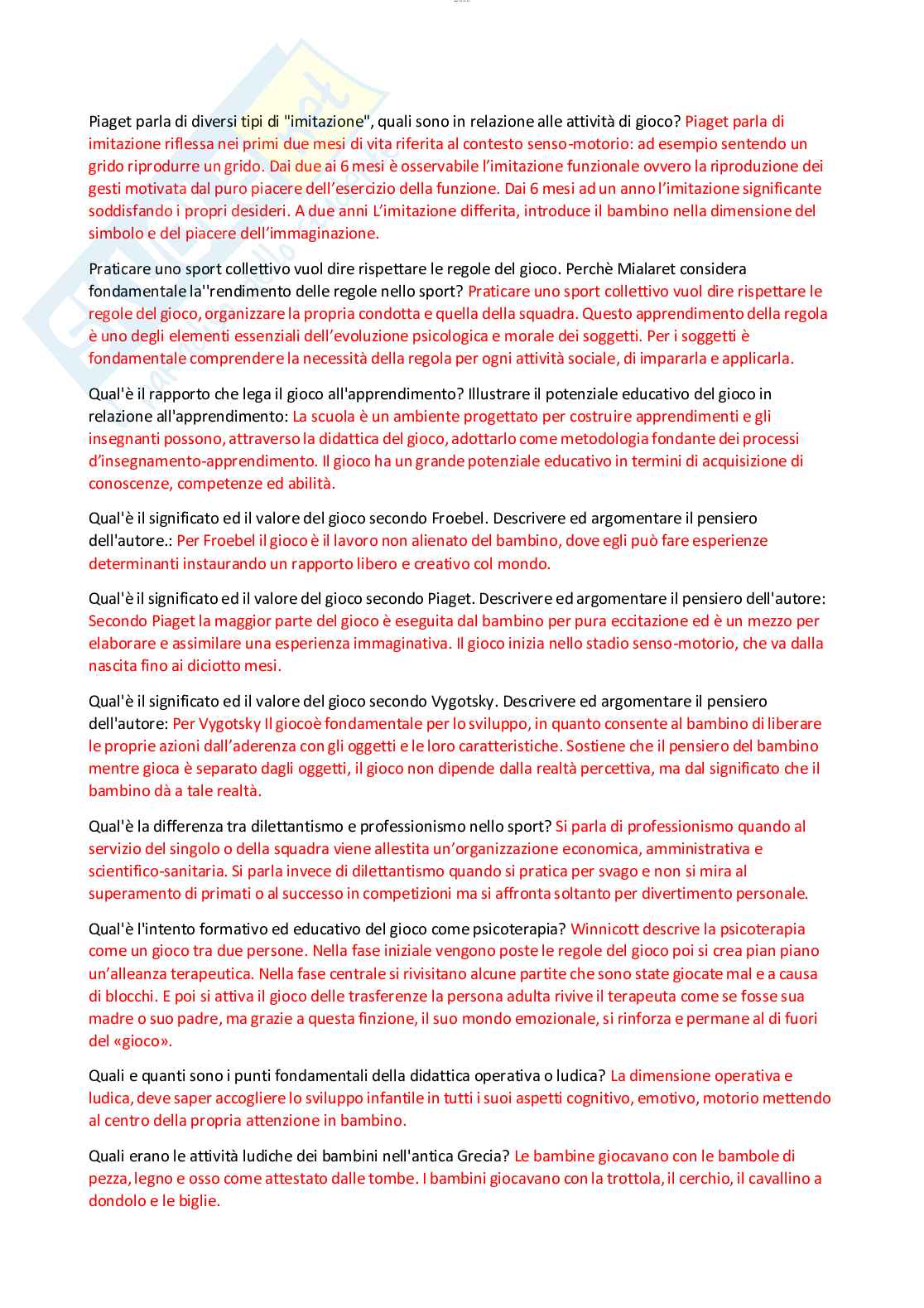 Piaget parla di diversi tipi di "imitazione", quali sono in relazione alle attività di gioco? Piaget parla di imitazione riflessa nei primi due mesi di vita riferita al contesto senso-motorio: ad esempio sentendo un grido riprodurre un grido. Dai due ai 6 mesi è osservabile l'imitazione funzionale ovvero la riproduzione dei gesti motivata dal puro piacere dell'esercizio della funzione. Dai 6 mesi ad un anno l'imitazione significante soddisfando i propri desideri. A due anni L'imitazione differita, introduce il bambino nella dimensione del simbolo e del piacere dell'immaginazione.

Praticare uno sport collettivo vuol dire rispettare le regole del gioco. Perchè Mialaret considera fondamentale la''rendimento delle regole nello sport? Praticare uno sport collettivo vuol dire rispettare le regole del gioco, organizzare la propria condotta e quella della squadra. Questo apprendimento della regola è uno degli elementi essenziali dell'evoluzione psicologica e morale dei soggetti. Per i soggetti è fondamentale comprendere la necessità della regola per ogni attività sociale, di impararla e applicarla.

Qual'è il rapporto che lega il gioco all'apprendimento? Illustrare il potenziale educativo del gioco in relazione all'apprendimento: La scuola è un ambiente progettato per costruire apprendimenti e gli insegnanti possono, attraverso la didattica del gioco, adottarlo come metodologia fondante dei processi d'insegnamento-apprendimento. Il gioco ha un grande potenziale educativo in termini di acquisizione di conoscenze, competenze ed abilità.

Qual'è il significato ed il valore del gioco secondo Froebel. Descrivere ed argomentare il pensiero dell'autore.: Per Froebel il gioco è il lavoro non alienato del bambino, dove egli può fare esperienze determinanti instaurando un rapporto libero e creativo col mondo.

Qual'è il significato ed il valore del gioco secondo Piaget. Descrivere ed argomentare il pensiero dell'autore: Secondo Piaget la maggior parte del gioco è eseguita dal bambino per pura eccitazione ed è un mezzo per elaborare e assimilare una esperienza immaginativa. Il gioco inizia nello stadio senso-motorio, che va dalla nascita fino ai diciotto mesi.

Qual'è il significato ed il valore del gioco secondo Vygotsky. Descrivere ed argomentare il pensiero dell'autore: Per Vygotsky Il giocoè fondamentale per lo sviluppo, in quanto consente al bambino di liberare le proprie azioni dall'aderenza con gli oggetti e le loro caratteristiche. Sostiene che il pensiero del bambino mentre gioca è separato dagli oggetti, il gioco non dipende dalla realtà percettiva, ma dal significato che il bambino dà a tale realtà.

Qual'è la differenza tra dilettantismo e professionismo nello sport? Si parla di professionismo quando al servizio del singolo o della squadra viene allestita un'organizzazione economica, amministrativa e scientifico-sanitaria. Si parla invece di dilettantismo quando si pratica per svago e non si mira al superamento di primati o al successo in competizioni ma si affronta soltanto per divertimento personale.

Qual'è l'intento formativo ed educativo del gioco come psicoterapia? Winnicott descrive la psicoterapia come un gioco tra due persone. Nella fase iniziale vengono poste le regole del gioco poi si crea pian piano un'alleanza terapeutica. Nella fase centrale si rivisitano alcune partite che sono state giocate mal e a causa di blocchi. E poi si attiva il gioco delle trasferenze la persona adulta rivive il terapeuta come se fosse sua madre o suo padre, ma grazie a questa finzione, il suo mondo emozionale, si rinforza e permane al di fuori del «gioco».

Quali e quanti sono i punti fondamentali della didattica operativa o ludica? La dimensione operativa e ludica, deve saper accogliere lo sviluppo infantile in tutti i suoi aspetti cognitivo, emotivo, motorio mettendo al centro della propria attenzione in bambino.

Quali erano le attività ludiche dei bambini nell'antica Grecia? Le bambine giocavano con le bambole di pezza, legno e osso come attestato dalle tombe. I bambini giocavano con la trottola, il cerchio, il cavallino a dondolo e le biglie.